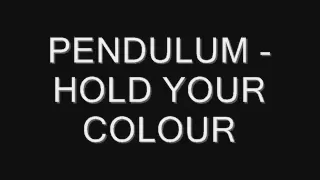 PENDULUM - HOLD YOUR COLOUR